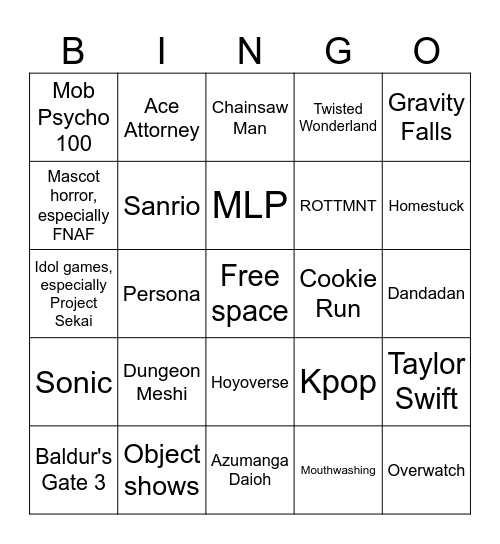 | B | I | N | G | O |
|---|---|---|---|---|
| Mob Psycho 100 | Ace Attorney | Chainsaw Man | Twisted Wonderland | Gravity Falls |
| Mascot horror, especially FNAF | Sanrio | MLP | ROTTMNT | Homestuck |
| Idol games, especially Project Sekai | Persona | Free space | Cookie Run | Dandadan |
| Sonic | Dungeon Meshi | Hoyoverse | Kpop | Taylor Swift |
| Baldur's Gate 3 | Object shows | Azumanga Daioh | Mouthwashing | Overwatch |